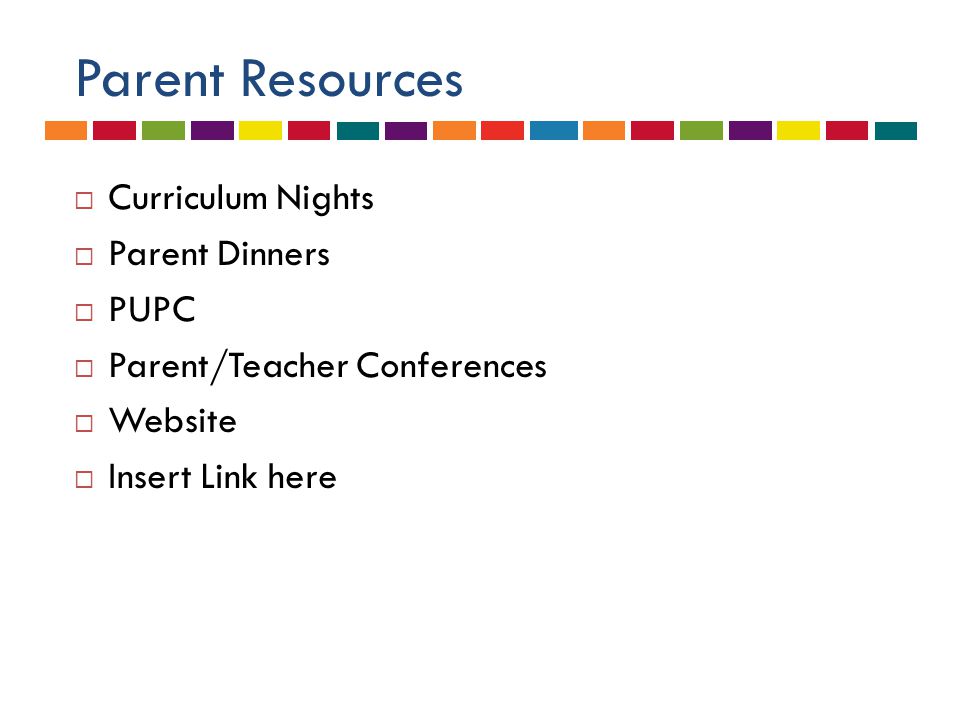 Parent Resources

□ Curriculum Nights
□ Parent Dinners
□ PUPC
□ Parent/Teacher Conferences
□ Website
□ Insert Link here